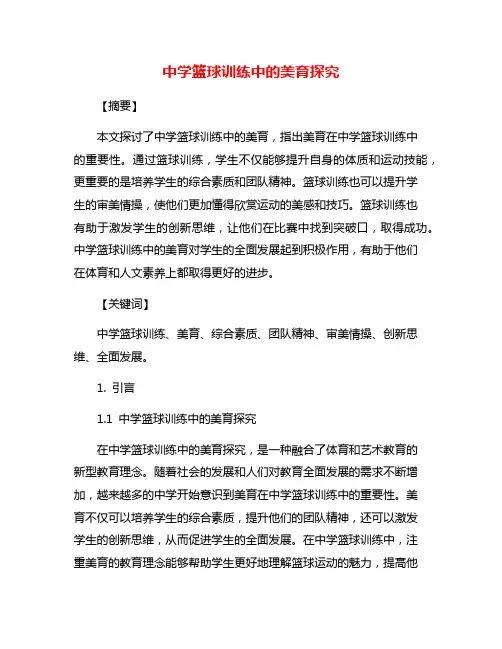 中学篮球训练中的美育探究

【摘要】

本文探讨了中学篮球训练中的美育，指出美育在中学篮球训练中的重要性。通过篮球训练，学生不仅能够提升自身的体质和运动技能，更重要的是培养学生的综合素质和团队精神。篮球训练也可以提升学生的审美情操，使他们更加懂得欣赏运动的美感和技巧。篮球训练也有助于激发学生的创新思维，让他们在比赛中找到突破口，取得成功。中学篮球训练中的美育对学生的全面发展起到积极作用，有助于他们在体育和人文素养上都取得更好的进步。

【关键词】

中学篮球训练、美育、综合素质、团队精神、审美情操、创新思维、全面发展。

1. 引言

1.1 中学篮球训练中的美育探究

在中学篮球训练中的美育探究，是一种融合了体育和艺术教育的新型教育理念。随着社会的发展和人们对教育全面发展的需求不断增加，越来越多的中学开始意识到美育在中学篮球训练中的重要性。美育不仅可以培养学生的综合素质，提升他们的团队精神，还可以激发学生的创新思维，从而促进学生的全面发展。在中学篮球训练中，注重美育的教育理念能够帮助学生更好地理解篮球运动的魅力，提高他